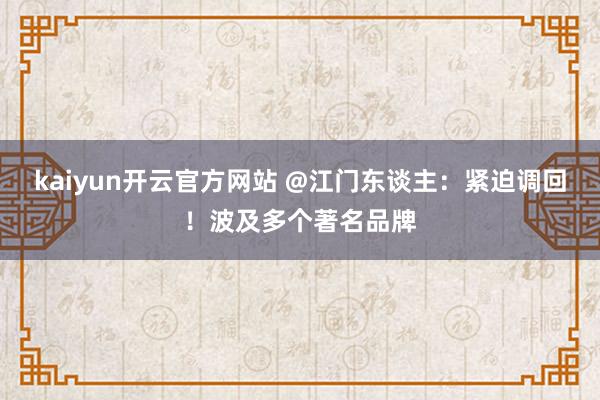 kaiyun开云官方网站 @江门东谈主：紧迫调回！波及多个著名品牌